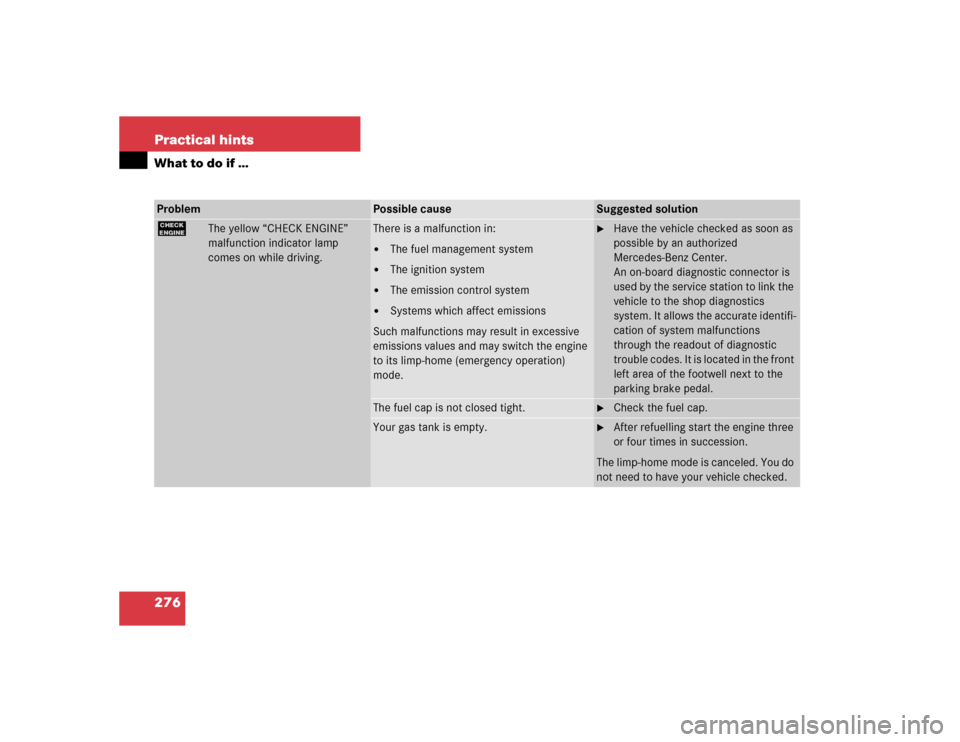 Practical hints

What to do if …

| Problem | Possible cause | Suggested solution |
|---|---|---|
| CHECK ENGINE The yellow “CHECK ENGINE” malfunction indicator lamp comes on while driving. | There is a malfunction in: • The fuel management system • The ignition system • The emission control system • Systems which affect emissions Such malfunctions may result in excessive emissions values and may switch the engine to its limp-home (emergency operation) mode. | ► Have the vehicle checked as soon as possible by an authorized Mercedes-Benz Center. An on-board diagnostic connector is used by the service station to link the vehicle to the shop diagnostics system. It allows the accurate identification of system malfunctions through the readout of diagnostic trouble codes. It is located in the front left area of the footwell next to the parking brake pedal. |
| | The fuel cap is not closed tight. | ► Check the fuel cap. |
| | Your gas tank is empty. | ► After refuelling start the engine three or four times in succession. The limp-home mode is canceled. You do not need to have your vehicle checked. |

276

carmanualsonline.info